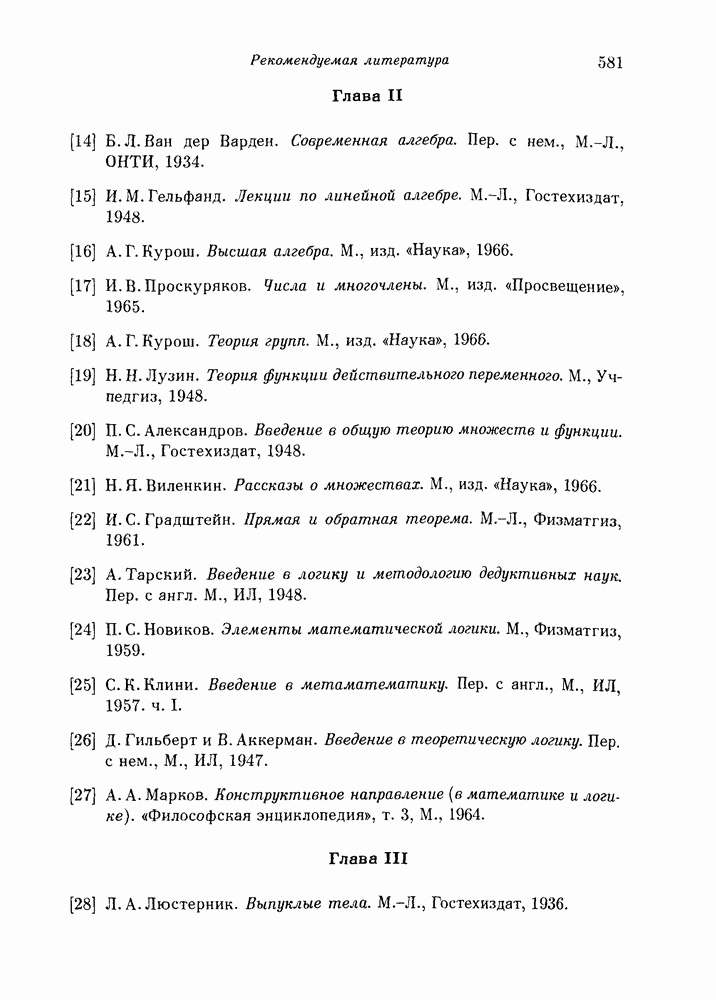 Рекомендуемая литература 581

Глава II

[14] Б. Л. Ван дер Варден. Современная алгебра. Пер. с нем., М.–Л., ОНТИ, 1934.

[15] И. М. Гельфанд. Лекции по линейной алгебре. М.–Л., Гостехиздат, 1948.

[16] А. Г. Курош. Высшая алгебра. М., изд. «Наука», 1966.

[17] И. В. Проскуряков. Числа и многочлены. М., изд. «Просвещение», 1965.

[18] А. Г. Курош. Теория групп. М., изд. «Наука», 1966.

[19] Н. Н. Лузин. Теория функции действительного переменного. М., Учпедгиз, 1948.

[20] П. С. Александров. Введение в общую теорию множеств и функции. М.–Л., Гостехиздат, 1948.

[21] Н. Я. Виленкин. Рассказы о множествах. М., изд. «Наука», 1966.

[22] И. С. Градштейн. Прямая и обратная теорема. М.–Л., Физматгиз, 1961.

[23] А. Тарский. Введение в логику и методологию дедуктивных наук. Пер. с англ. М., ИЛ, 1948.

[24] П. С. Новиков. Элементы математической логики. М., Физматгиз, 1959.

[25] С. К. Клини. Введение в метаматематику. Пер. с англ., М., ИЛ, 1957. ч. I.

[26] Д. Гильберт и В. Аккерман. Введение в теоретическую логику. Пер. с нем., М., ИЛ, 1947.

[27] А. А. Марков. Конструктивное направление (в математике и логике). «Философская энциклопедия», т. 3, М., 1964.

Глава III

[28] Л. А. Люстерник. Выпуклые тела. М.–Л., Гостехиздат, 1936.